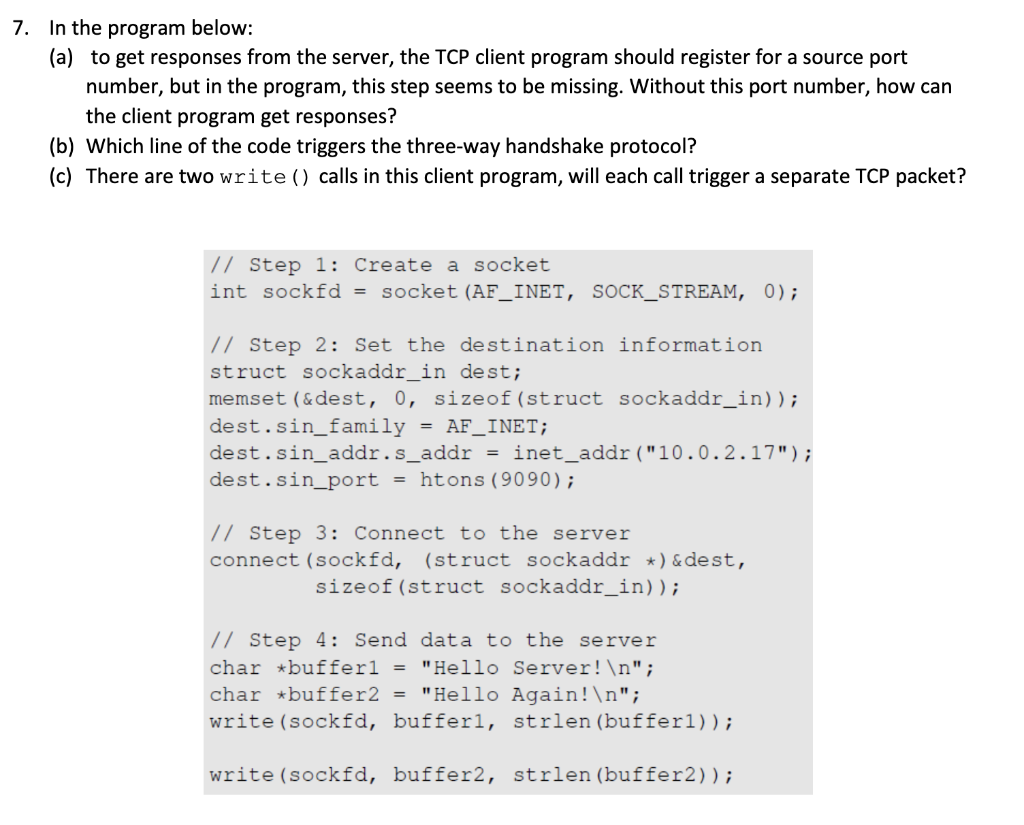 7. In the program below:

(a) to get responses from the server, the TCP client program should register for a source port number, but in the program, this step seems to be missing. Without this port number, how can the client program get responses?

(b) Which line of the code triggers the three-way handshake protocol?

(c) There are two write() calls in this client program, will each call trigger a separate TCP packet?

// Step 1: Create a socket
int sockfd = socket(AF_INET, SOCK_STREAM, 0);

// Step 2: Set the destination information
struct sockaddr_in dest;
memset(&dest, 0, sizeof(struct sockaddr_in));
dest.sin_family = AF_INET;
dest.sin_addr.s_addr = inet_addr("10.0.2.17");
dest.sin_port = htons(9090);

// Step 3: Connect to the server
connect(sockfd, (struct sockaddr *)&dest,
sizeof(struct sockaddr_in));

// Step 4: Send data to the server
char *buffer1 = "Hello Server!\n";
char *buffer2 = "Hello Again!\n";
write(sockfd, buffer1, strlen(buffer1));

write(sockfd, buffer2, strlen(buffer2));